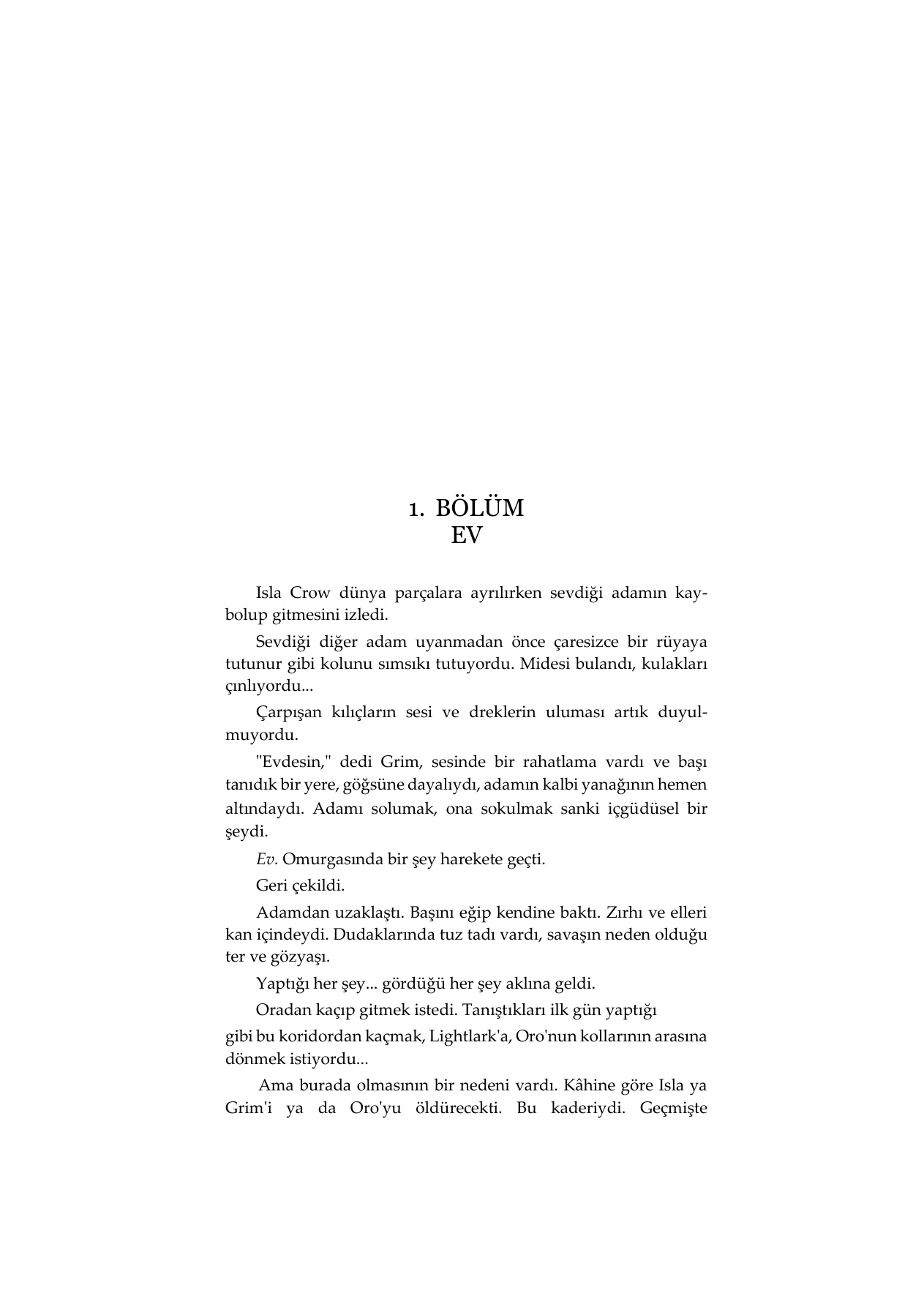 1. BÖLÜM
EV

Isla Crow dünya parçalara ayrılırken sevdiği adamın kaybolup gitmesini izledi.

Sevdiği diğer adam uyanmadan önce çaresizce bir rüyaya tutunur gibi kolunu sımsıkı tutuyordu. Midesi bulandı, kulakları çınlıyordu...

Çarpışan kılıçların sesi ve dreklerin uluması artık duyulmuyordu.

"Evdesin," dedi Grim, sesinde bir rahatlama vardı ve başı tanıdık bir yere, göğsüne dayalıydı, adamın kalbi yanağının hemen altındaydı. Adamı solumak, ona sokulmak sanki içgüdüsel bir şeydi.

Ev. Omurgasında bir şey harekete geçti.

Geri çekildi.

Adamdan uzaklaştı. Başını eğip kendine baktı. Zırhı ve elleri kan içindeydi. Dudaklarında tuz tadı vardı, savaşın neden olduğu ter ve gözyaşı.

Yaptığı her şey... gördüğü her şey aklına geldi.

Oradan kaçıp gitmek istedi. Tanıştıkları ilk gün yaptığı

gibi bu koridordan kaçmak, Lightlark'a, Oro'nun kollarının arasına dönmek istiyordu...

Ama burada olmasının bir nedeni vardı. Kâhine göre Isla ya Grim'i ya da Oro'yu öldürecekti. Bu kaderiydi. Geçmişte